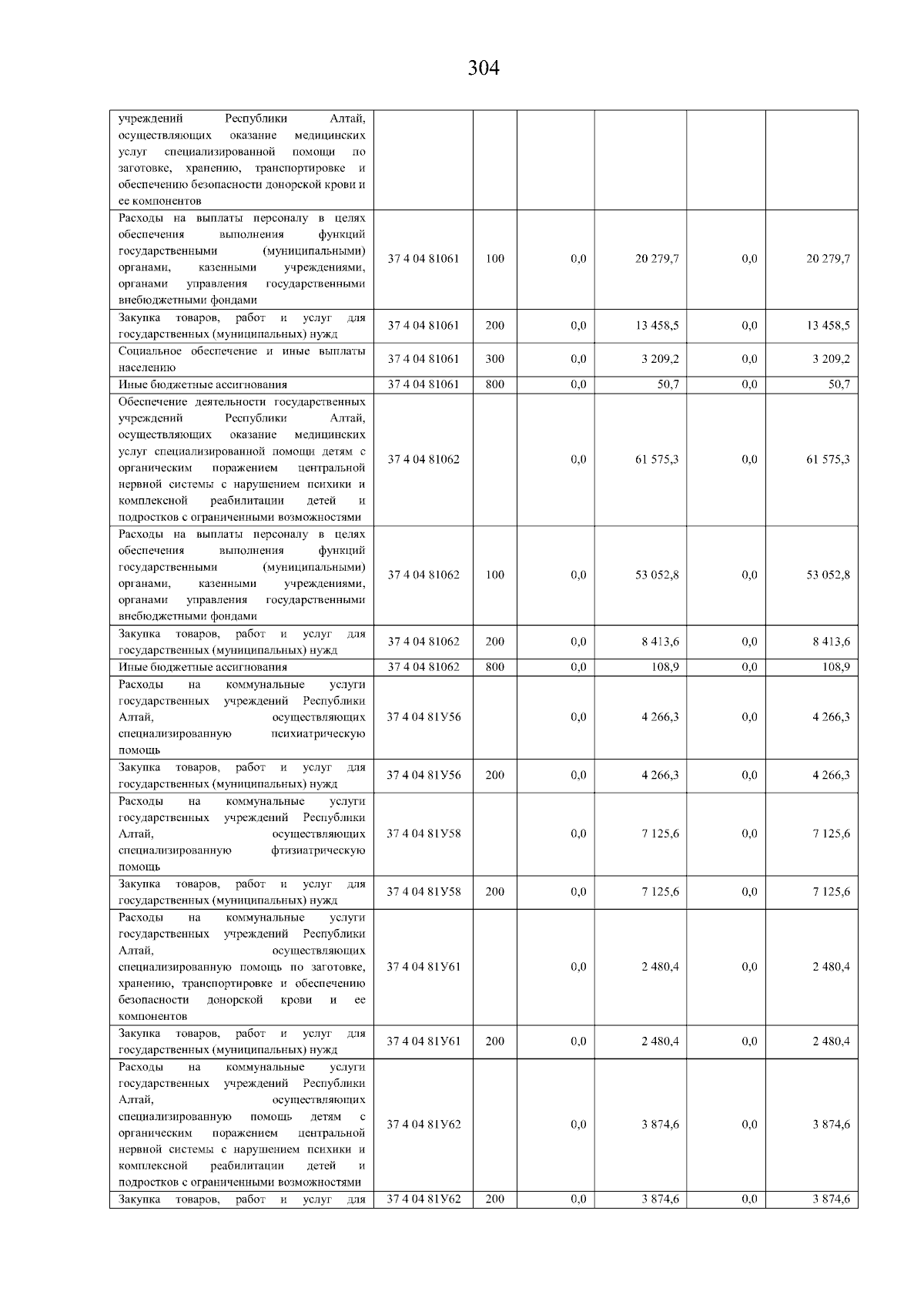 304

| | | | | | | |
|---|---|---|---|---|---|---|
| учреждений Республики Алтай, осуществляющих оказание медицинских услуг специализированной помощи по заготовке, хранению, транспортировке и обеспечению безопасности донорской крови и ее компонентов | | | | | | |
| Расходы на выплаты персоналу в целях обеспечения выполнения функций государственными (муниципальными) органами, казенными учреждениями, органами управления государственными внебюджетными фондами | 37 4 04 81061 | 100 | 0,0 | 20 279,7 | 0,0 | 20 279,7 |
| Закупка товаров, работ и услуг для государственных (муниципальных) нужд | 37 4 04 81061 | 200 | 0,0 | 13 458,5 | 0,0 | 13 458,5 |
| Социальное обеспечение и иные выплаты населению | 37 4 04 81061 | 300 | 0,0 | 3 209,2 | 0,0 | 3 209,2 |
| Иные бюджетные ассигнования | 37 4 04 81061 | 800 | 0,0 | 50,7 | 0,0 | 50,7 |
| Обеспечение деятельности государственных учреждений Республики Алтай, осуществляющих оказание медицинских услуг специализированной помощи детям с органическим поражением центральной нервной системы с нарушением психики и комплексной реабилитации детей и подростков с ограниченными возможностями | 37 4 04 81062 | | 0,0 | 61 575,3 | 0,0 | 61 575,3 |
| Расходы на выплаты персоналу в целях обеспечения выполнения функций государственными (муниципальными) органами, казенными учреждениями, органами управления государственными внебюджетными фондами | 37 4 04 81062 | 100 | 0,0 | 53 052,8 | 0,0 | 53 052,8 |
| Закупка товаров, работ и услуг для государственных (муниципальных) нужд | 37 4 04 81062 | 200 | 0,0 | 8 413,6 | 0,0 | 8 413,6 |
| Иные бюджетные ассигнования | 37 4 04 81062 | 800 | 0,0 | 108,9 | 0,0 | 108,9 |
| Расходы на коммунальные услуги государственных учреждений Республики Алтай, осуществляющих специализированную психиатрическую помощь | 37 4 04 81У56 | | 0,0 | 4 266,3 | 0,0 | 4 266,3 |
| Закупка товаров, работ и услуг для государственных (муниципальных) нужд | 37 4 04 81У56 | 200 | 0,0 | 4 266,3 | 0,0 | 4 266,3 |
| Расходы на коммунальные услуги государственных учреждений Республики Алтай, осуществляющих специализированную фтизиатрическую помощь | 37 4 04 81У58 | | 0,0 | 7 125,6 | 0,0 | 7 125,6 |
| Закупка товаров, работ и услуг для государственных (муниципальных) нужд | 37 4 04 81У58 | 200 | 0,0 | 7 125,6 | 0,0 | 7 125,6 |
| Расходы на коммунальные услуги государственных учреждений Республики Алтай, осуществляющих специализированную помощь по заготовке, хранению, транспортировке и обеспечению безопасности донорской крови и ее компонентов | 37 4 04 81У61 | | 0,0 | 2 480,4 | 0,0 | 2 480,4 |
| Закупка товаров, работ и услуг для государственных (муниципальных) нужд | 37 4 04 81У61 | 200 | 0,0 | 2 480,4 | 0,0 | 2 480,4 |
| Расходы на коммунальные услуги государственных учреждений Республики Алтай, осуществляющих специализированную помощь детям с органическим поражением центральной нервной системы с нарушением психики и комплексной реабилитации детей и подростков с ограниченными возможностями | 37 4 04 81У62 | | 0,0 | 3 874,6 | 0,0 | 3 874,6 |
| Закупка товаров, работ и услуг для | 37 4 04 81У62 | 200 | 0,0 | 3 874,6 | 0,0 | 3 874,6 |